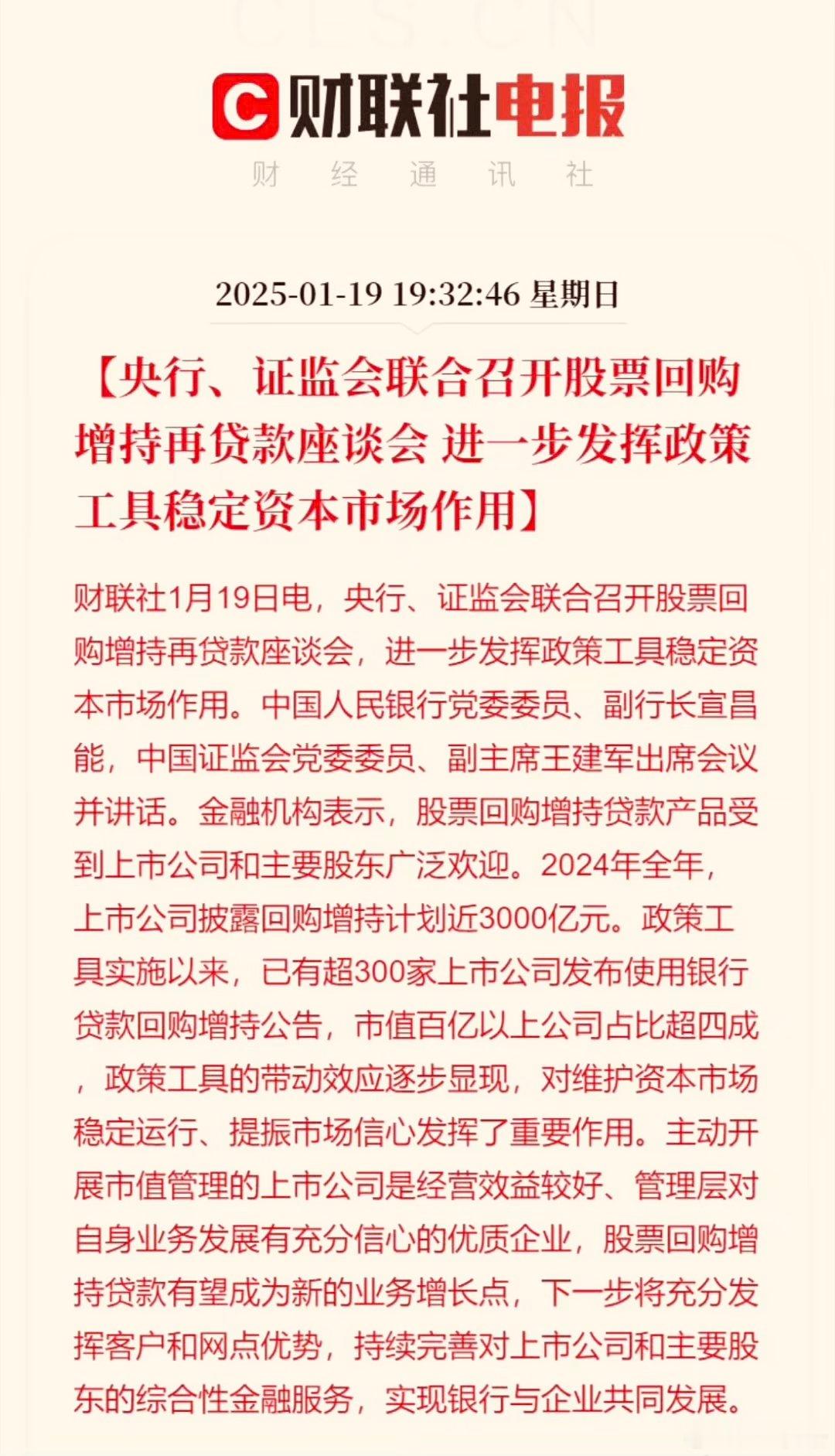 CLS.CN

C 财联社电报

财 经 通 讯 社

2025-01-19 19:32:46 星期日

【央行、证监会联合召开股票回购增持再贷款座谈会 进一步发挥政策工具稳定资本市场作用】

财联社1月19日电，央行、证监会联合召开股票回购增持再贷款座谈会，进一步发挥政策工具稳定资本市场作用。中国人民银行党委委员、副行长宣昌能，中国证监会党委委员、副主席王建军出席会议并讲话。金融机构表示，股票回购增持贷款产品受到上市公司和主要股东广泛欢迎。2024年全年，上市公司披露回购增持计划近3000亿元。政策工具实施以来，已有超300家上市公司发布使用银行贷款回购增持公告，市值百亿以上公司占比超四成，政策工具的带动效应逐步显现，对维护资本市场稳定运行、提振市场信心发挥了重要作用。主动开展市值管理的上市公司是经营效益较好、管理层对自身业务发展有充分信心的优质企业，股票回购增持贷款有望成为新的业务增长点，下一步将充分发挥客户和网点优势，持续完善对上市公司和主要股东的综合性金融服务，实现银行与企业共同发展。